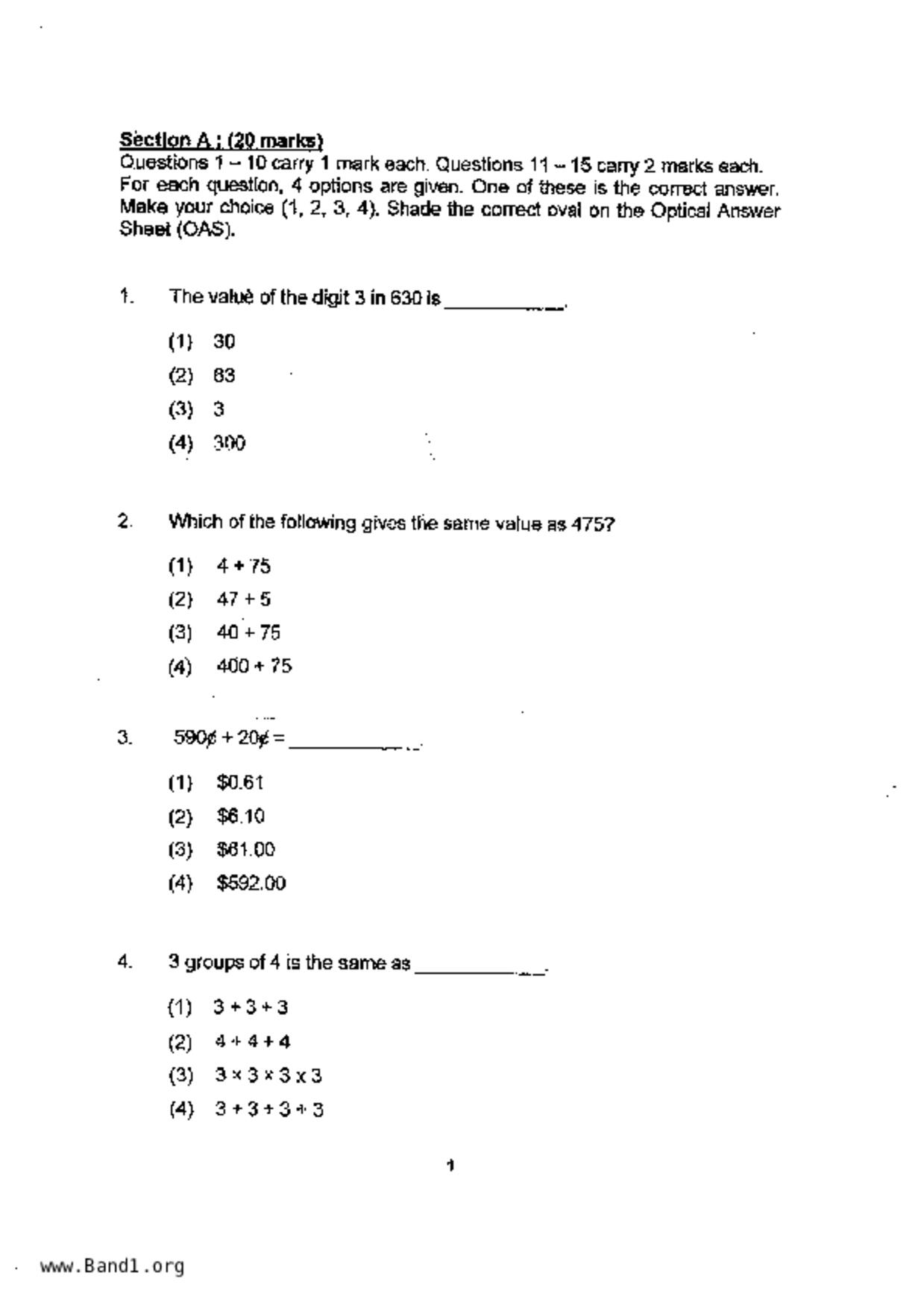 Section A : (20 marks)
Questions 1 – 10 carry 1 mark each. Questions 11 – 15 carry 2 marks each. For each question, 4 options are given. One of these is the correct answer. Make your choice (1, 2, 3, 4). Shade the correct oval on the Optical Answer Sheet (OAS).

1. The value of the digit 3 in 630 is ____________.

(1) 30
(2) 63
(3) 3
(4) 300

2. Which of the following gives the same value as 475?

(1) 4 + 75
(2) 47 + 5
(3) 40 + 75
(4) 400 + 75

3. 590¢ + 20¢ = ____________

(1) $0.61
(2) $6.10
(3) $61.00
(4) $592.00

4. 3 groups of 4 is the same as ____________.

(1) 3 + 3 + 3
(2) 4 + 4 + 4
(3) 3 × 3 × 3 x 3
(4) 3 + 3 + 3 + 3

1

www.Band1.org